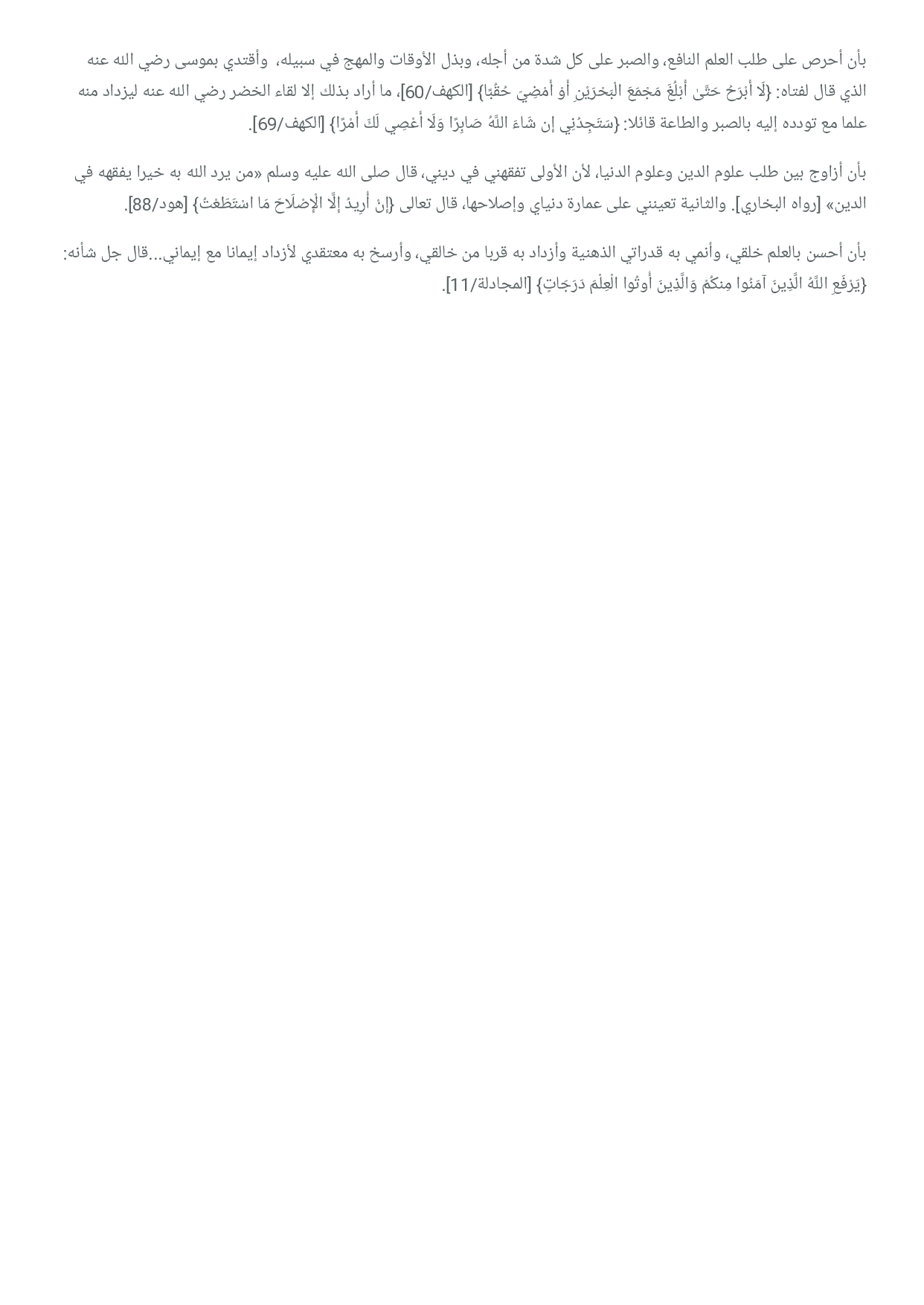 بأن أحرص على طلب العلم النافع، والصبر على كل شدة من أجله، وبذل الأوقات والمهج في سبيله، وأقتدي بموسى رضي الله عنه الذي قال لفتاه: {لَا أَبْرَحُ حَتَّىٰ أَبْلُغَ مَجْمَعَ الْبَحْرَيْنِ أَوْ أَمْضِيَ حُقُبًا} [الكهف/60]، ما أراد بذلك إلا لقاء الخضر رضي الله عنه ليزداد منه علما مع تودده إليه بالصبر والطاعة قائلا: {سَتَجِدُنِي إِن شَاءَ اللَّهُ صَابِرًا وَلَا أَعْصِي لَكَ أَمْرًا} [الكهف/69].

بأن أزاوج بين طلب علوم الدين وعلوم الدنيا، لأن الأولى تفقهني في ديني، قال صلى الله عليه وسلم «من يرد الله به خيرا يفقهه في الدين» [رواه البخاري]. والثانية تعينني على عمارة دنياي وإصلاحها، قال تعالى {إِنْ أُرِيدُ إِلَّا الْإِصْلَاحَ مَا اسْتَطَعْتُ} [هود/88].

بأن أحسن بالعلم خلقي، وأنمي به قدراتي الذهنية وأزداد به قربا من خالقي، وأرسخ به معتقدي لأزداد إيمانا مع إيماني...قال جل شأنه: {يَرْفَعِ اللَّهُ الَّذِينَ آمَنُوا مِنكُمْ وَالَّذِينَ أُوتُوا الْعِلْمَ دَرَجَاتٍ} [المجادلة/11].